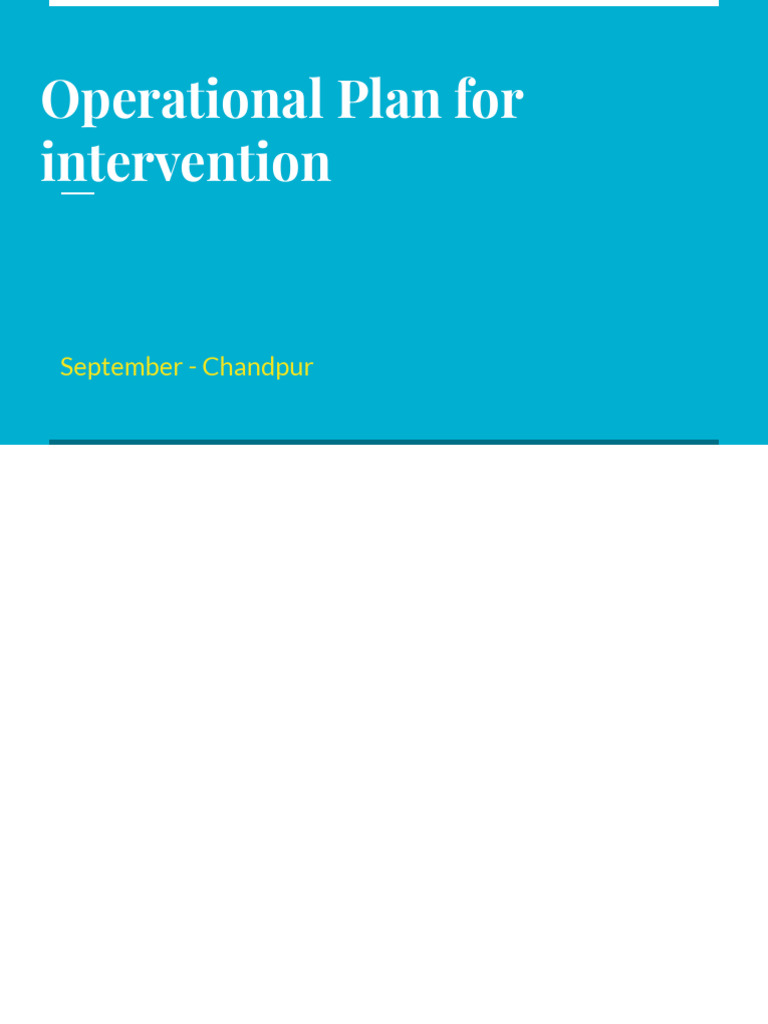 Operational Plan for intervention

September - Chandpur